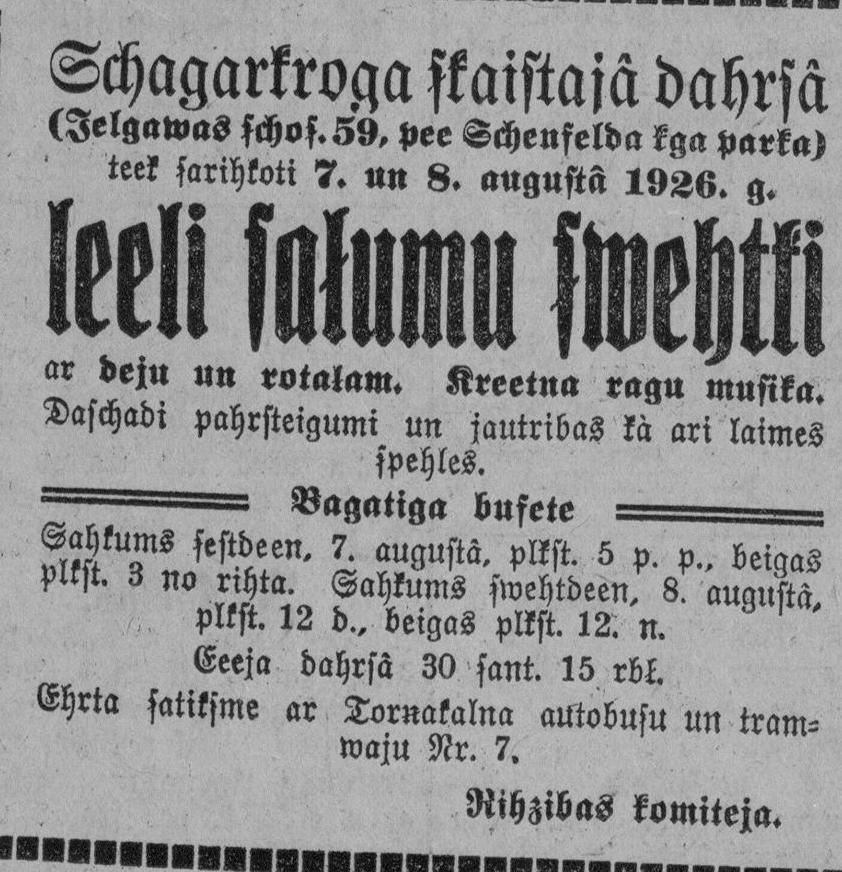 Schagarkroga skaistajâ dahrsâ
(Jelgawas schos. 59, pee Schenfelda kga parka)
teek sarihkoti 7. un 8. augustâ 1926. g.

leeli saļumu swehtki

ar deju un rotaļam. Kreetna ragu musika. Daschadi pahrsteigumi un jautribas kà ari laimes spehles.

Bagatiga bufete

Sahkums sestdeen, 7. augustâ, plkst. 5 p. p., beigas plkst. 3 no rihta. Sahkums swehtdeen, 8. augustâ, plkst. 12 d., beigas plkst. 12. n.

Eeeja dahrsâ 30 sant. 15 rbļ.

Ehrta satiksme ar Tornakalna autobusu un tramwaju Nr. 7.

Rihzibas komiteja.